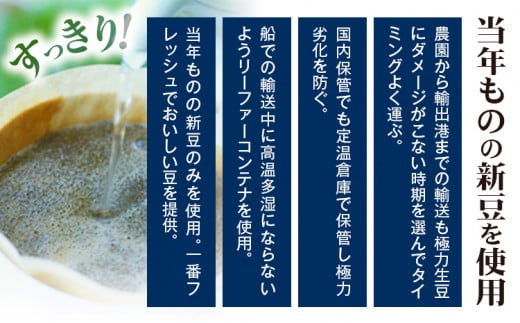 当年ものの新豆を使用

農園から輸出港までの輸送も極力生豆にダメージがこない時期を選んでタイミングよく運ぶ。

国内保管でも定温倉庫で保管し極力劣化を防ぐ。

船での輸送中に高温多湿にならないようリーファーコンテナを使用。

当年ものの新豆のみを使用。一番フレッシュでおいしい豆を提供。

すっきり!